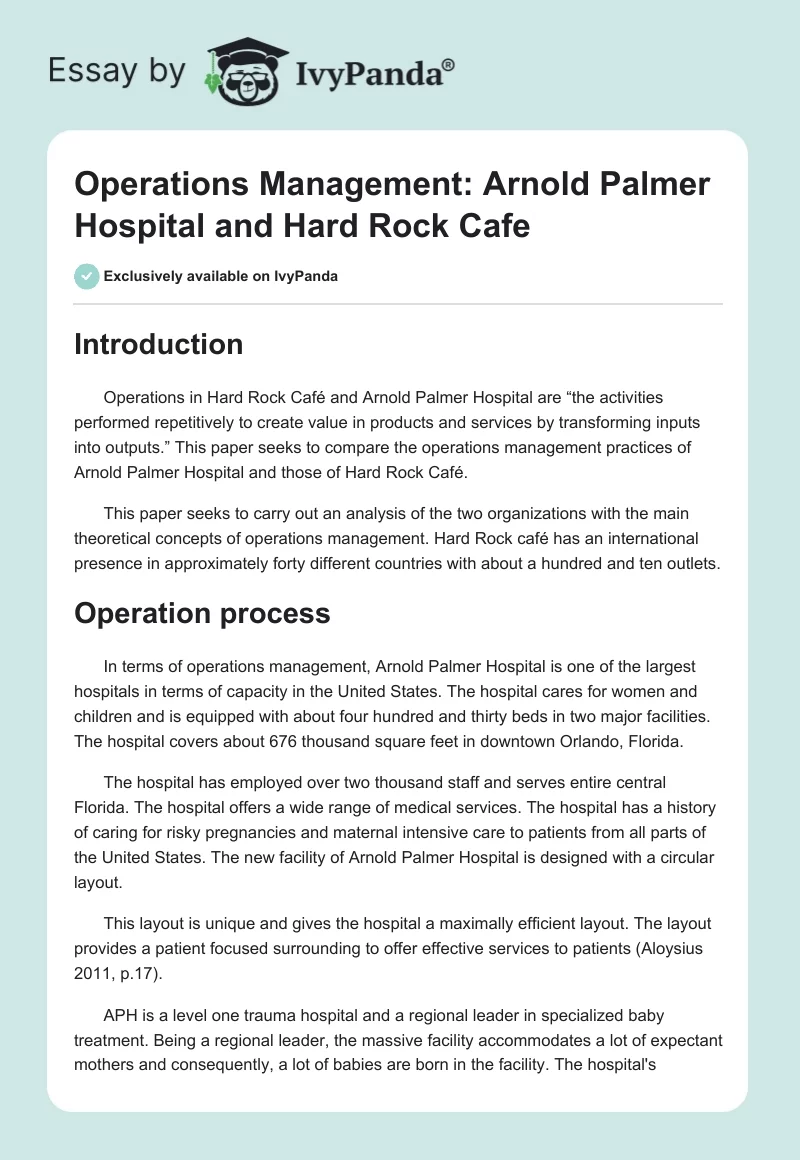 Essay by IvyPanda®

Operations Management: Arnold Palmer Hospital and Hard Rock Cafe

Exclusively available on IvyPanda

Introduction

Operations in Hard Rock Café and Arnold Palmer Hospital are “the activities performed repetitively to create value in products and services by transforming inputs into outputs.” This paper seeks to compare the operations management practices of Arnold Palmer Hospital and those of Hard Rock Café.

This paper seeks to carry out an analysis of the two organizations with the main theoretical concepts of operations management. Hard Rock café has an international presence in approximately forty different countries with about a hundred and ten outlets.

Operation process

In terms of operations management, Arnold Palmer Hospital is one of the largest hospitals in terms of capacity in the United States. The hospital cares for women and children and is equipped with about four hundred and thirty beds in two major facilities. The hospital covers about 676 thousand square feet in downtown Orlando, Florida.

The hospital has employed over two thousand staff and serves entire central Florida. The hospital offers a wide range of medical services. The hospital has a history of caring for risky pregnancies and maternal intensive care to patients from all parts of the United States. The new facility of Arnold Palmer Hospital is designed with a circular layout.

This layout is unique and gives the hospital a maximally efficient layout. The layout provides a patient focused surrounding to offer effective services to patients (Aloysius 2011, p.17).

APH is a level one trauma hospital and a regional leader in specialized baby treatment. Being a regional leader, the massive facility accommodates a lot of expectant mothers and consequently, a lot of babies are born in the facility. The hospital's